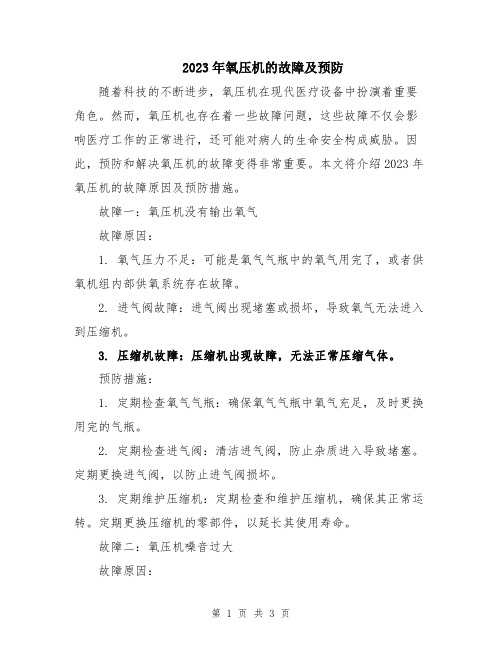 2023年氧压机的故障及预防

随着科技的不断进步，氧压机在现代医疗设备中扮演着重要角色。然而，氧压机也存在着一些故障问题，这些故障不仅会影响医疗工作的正常进行，还可能对病人的生命安全构成威胁。因此，预防和解决氧压机的故障变得非常重要。本文将介绍2023年氧压机的故障原因及预防措施。

故障一：氧压机没有输出氧气

故障原因：

1. 氧气压力不足：可能是氧气气瓶中的氧气用完了，或者供氧机组内部供氧系统存在故障。

2. 进气阀故障：进气阀出现堵塞或损坏，导致氧气无法进入到压缩机。

3. 压缩机故障：压缩机出现故障，无法正常压缩气体。

预防措施：

1. 定期检查氧气气瓶：确保氧气气瓶中氧气充足，及时更换用完的气瓶。

2. 定期检查进气阀：清洁进气阀，防止杂质进入导致堵塞。定期更换进气阀，以防止进气阀损坏。

3. 定期维护压缩机：定期检查和维护压缩机，确保其正常运转。定期更换压缩机的零部件，以延长其使用寿命。

故障二：氧压机噪音过大

故障原因：

第 1 页 共 3 页